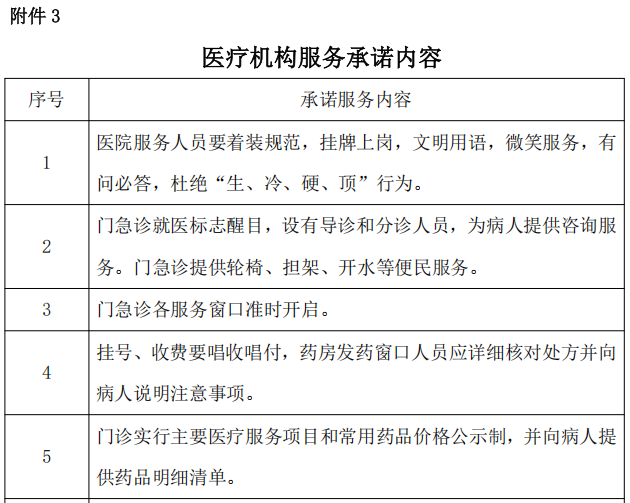 附件 3

医疗机构服务承诺内容

| 序号 | 承诺服务内容 |
|---|---|
| 1 | 医院服务人员要着装规范，挂牌上岗，文明用语，微笑服务，有问必答，杜绝“生、冷、硬、顶”行为。 |
| 2 | 门急诊就医标志醒目，设有导诊和分诊人员，为病人提供咨询服务。门急诊提供轮椅、担架、开水等便民服务。 |
| 3 | 门急诊各服务窗口准时开启。 |
| 4 | 挂号、收费要唱收唱付，药房发药窗口人员应详细核对处方并向病人说明注意事项。 |
| 5 | 门诊实行主要医疗服务项目和常用药品价格公示制，并向病人提供药品明细清单。 |